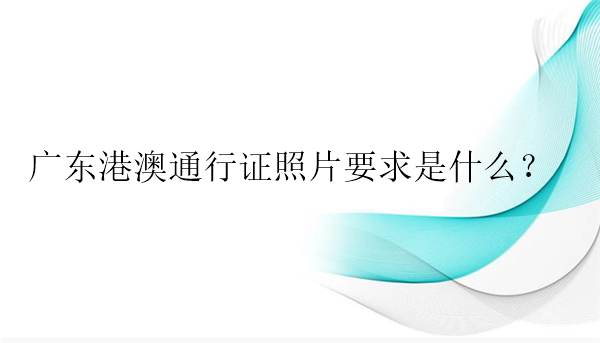 广东港澳通行证照片要求是什么？